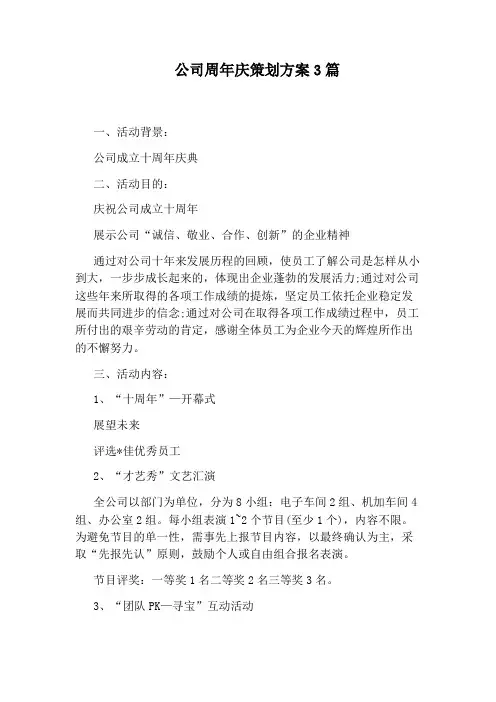 公司周年庆策划方案3篇

一、活动背景：

公司成立十周年庆典

二、活动目的：

庆祝公司成立十周年

展示公司“诚信、敬业、合作、创新”的企业精神

通过对公司十年来发展历程的回顾，使员工了解公司是怎样从小到大，一步步成长起来的，体现出企业蓬勃的发展活力;通过对公司这些年来所取得的各项工作成绩的提炼，坚定员工依托企业稳定发展而共同进步的信念;通过对公司在取得各项工作成绩过程中，员工所付出的艰辛劳动的肯定，感谢全体员工为企业今天的辉煌所作出的不懈努力。

三、活动内容：

1、“十周年”—开幕式

展望未来

评选*佳优秀员工

2、“才艺秀”文艺汇演

全公司以部门为单位，分为8小组：电子车间2组、机加车间4组、办公室2组。每小组表演1~2个节目(至少1个)，内容不限。为避免节目的单一性，需事先上报节目内容，以最终确认为主，采取“先报先认”原则，鼓励个人或自由组合报名表演。

节目评奖：一等奖1名二等奖2名三等奖3名。

3、“团队PK—寻宝”互动活动